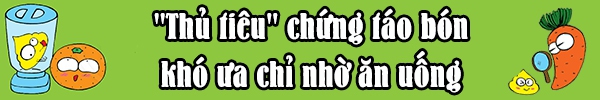 "Thủ tiêu" chứng táo bón khó ưa chỉ nhờ ăn uống